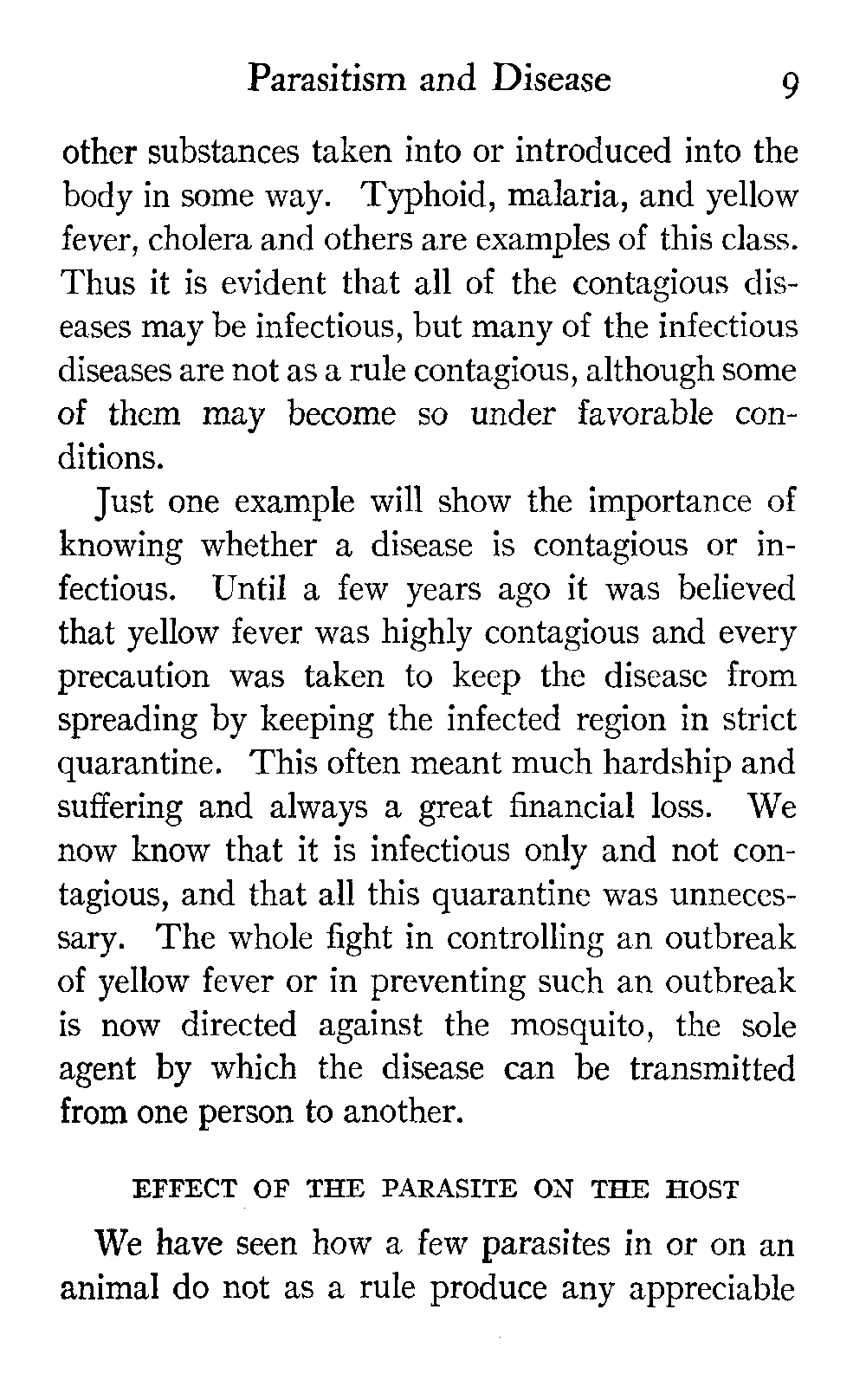 Parasitism and Disease 9

other substances taken into or introduced into the body in some way. Typhoid, malaria, and yellow fever, cholera and others are examples of this class. Thus it is evident that all of the contagious diseases may be infectious, but many of the infectious diseases are not as a rule contagious, although some of them may become so under favorable conditions.

Just one example will show the importance of knowing whether a disease is contagious or infectious. Until a few years ago it was believed that yellow fever was highly contagious and every precaution was taken to keep the disease from spreading by keeping the infected region in strict quarantine. This often meant much hardship and suffering and always a great financial loss. We now know that it is infectious only and not contagious, and that all this quarantine was unnecessary. The whole fight in controlling an outbreak of yellow fever or in preventing such an outbreak is now directed against the mosquito, the sole agent by which the disease can be transmitted from one person to another.

EFFECT OF THE PARASITE ON THE HOST

We have seen how a few parasites in or on an animal do not as a rule produce any appreciable